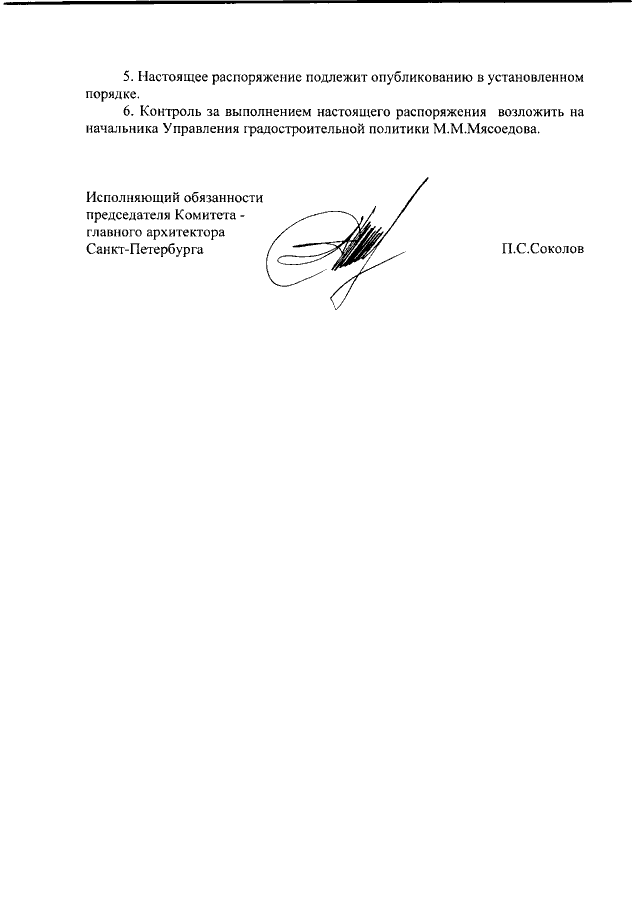 5. Настоящее распоряжение подлежит опубликованию в установленном порядке.

6. Контроль за выполнением настоящего распоряжения возложить на начальника Управления градостроительной политики М.М.Мясоедова.

Исполняющий обязанности
председателя Комитета -
главного архитектора
Санкт-Петербурга

П.С.Соколов